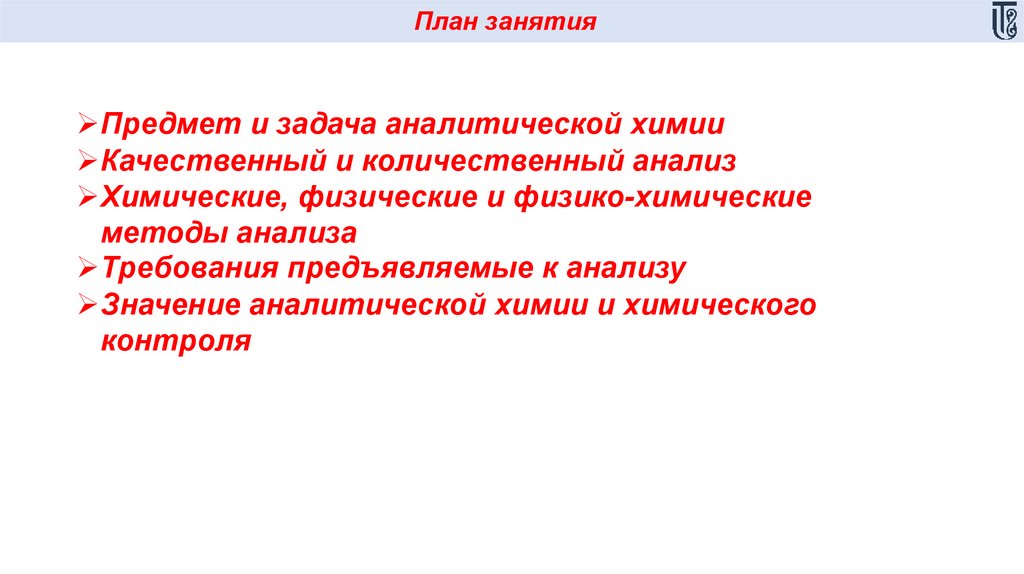 План занятия

➢ Предмет и задача аналитической химии
➢ Качественный и количественный анализ
➢ Химические, физические и физико-химические методы анализа
➢ Требования предъявляемые к анализу
➢ Значение аналитической химии и химического контроля